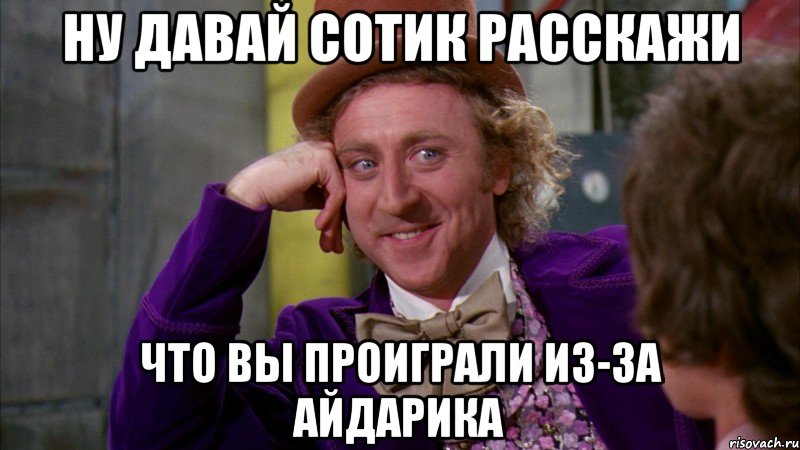 НУ ДАВАЙ СОТИК РАССКАЖИ

ЧТО ВЫ ПРОИГРАЛИ ИЗ-ЗА АЙДАРИКА

risovach.ru